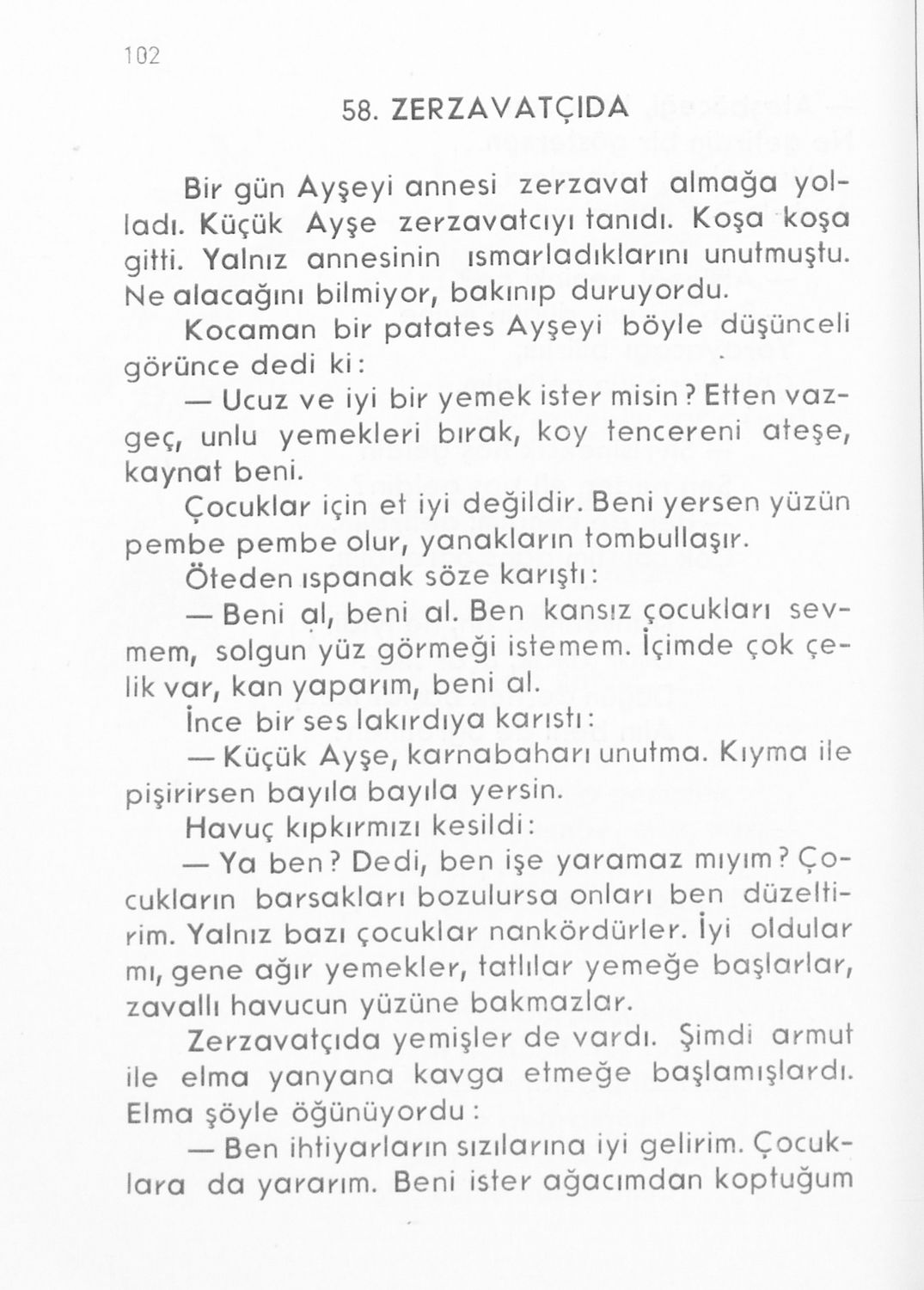 102

58. ZERZAVATÇIDA

Bir gün Ayşeyi annesi zerzavat almağa yolladı. Küçük Ayşe zerzavatcıyı tanıdı. Koşa koşa gitti. Yalnız annesinin ısmarladıklarını unutmuştu. Ne alacağını bilmiyor, bakınıp duruyordu.

Kocaman bir patates Ayşeyi böyle düşünceli görünce dedi ki:

— Ucuz ve iyi bir yemek ister misin? Etten vazgeç, unlu yemekleri bırak, koy tencereni ateşe, kaynat beni.

Çocuklar için et iyi değildir. Beni yersen yüzün pembe pembe olur, yanakların tombullaşır.

Öteden ıspanak söze karıştı:

— Beni al, beni al. Ben kansız çocukları sevmem, solgun yüz görmeği istemem. İçimde çok çelik var, kan yaparım, beni al.

İnce bir ses lakırdıya karıstı:

— Küçük Ayşe, karnabaharı unutma. Kıyma ile pişirirsen bayıla bayıla yersin.

Havuç kıpkırmızı kesildi:

— Ya ben? Dedi, ben işe yaramaz mıyım? Çocukların barsakları bozulursa onları ben düzeltirim. Yalnız bazı çocuklar nankördürler. İyi oldular mı, gene ağır yemekler, tatlılar yemeğe başlarlar, zavallı havucun yüzüne bakmazlar.

Zerzavatçıda yemişler de vardı. Şimdi armut ile elma yanyana kavga etmeğe başlamışlardı. Elma şöyle öğünüyordu:

— Ben ihtiyarların sızılarına iyi gelirim. Çocuklara da yararım. Beni ister ağacımdan koptuğum